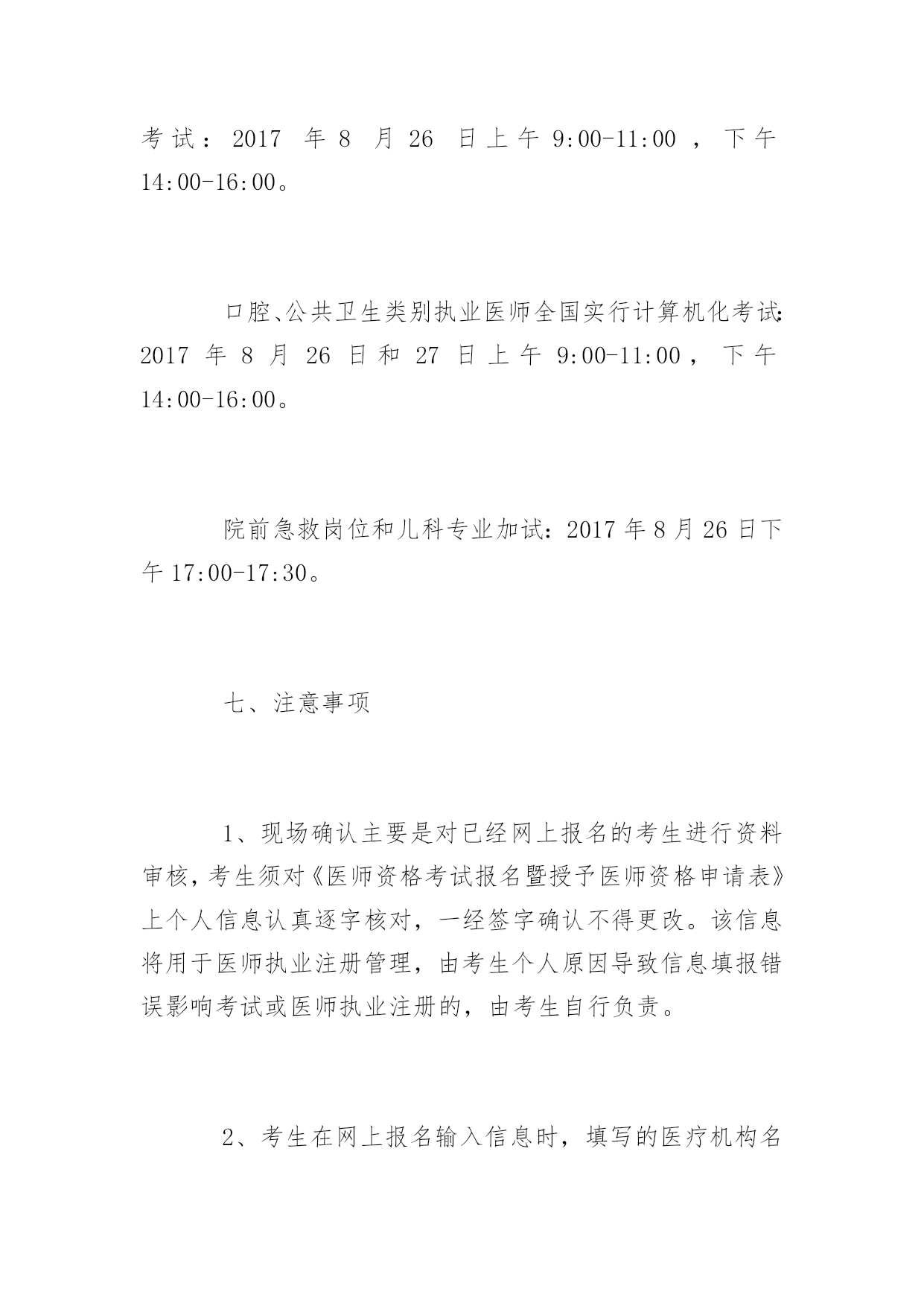 考试：2017 年 8 月 26 日上午 9:00-11:00，下午 14:00-16:00。

口腔、公共卫生类别执业医师全国实行计算机化考试：2017 年 8 月 26 日和 27 日上午 9:00-11:00，下午 14:00-16:00。

院前急救岗位和儿科专业加试：2017 年 8 月 26 日下午 17:00-17:30。

七、注意事项

1、现场确认主要是对已经网上报名的考生进行资料审核，考生须对《医师资格考试报名暨授予医师资格申请表》上个人信息认真逐字核对，一经签字确认不得更改。该信息将用于医师执业注册管理，由考生个人原因导致信息填报错误影响考试或医师执业注册的，由考生自行负责。

2、考生在网上报名输入信息时，填写的医疗机构名